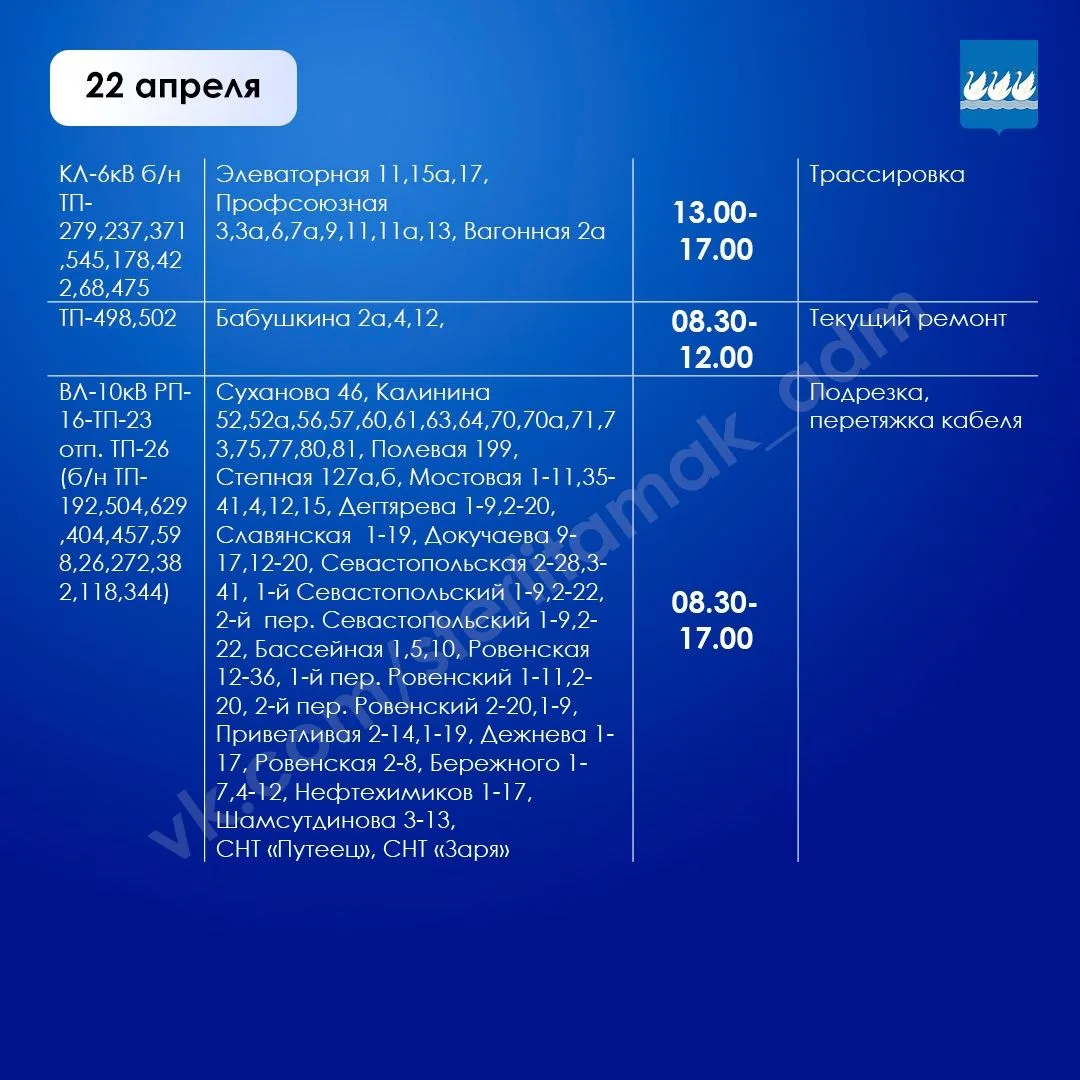 22 апреля

| КЛ-6кВ б/н ТП-279,237,371,545,178,422,68,475 | Элеваторная 11,15а,17, Профсоюзная 3,3а,6,7а,9,11,11а,13, Вагонная 2а | 13.00-17.00 | Трассировка |
|---|---|---|---|
| ТП-498,502 | Бабушкина 2а,4,12, | 08.30-12.00 | Текущий ремонт |
| ВЛ-10кВ РП-16-ТП-23 отп. ТП-26 (б/н ТП-192,504,629,404,457,598,26,272,382,118,344) | Суханова 46, Калинина 52,52а,56,57,60,61,63,64,70,70а,71,73,75,77,80,81, Полевая 199, Степная 127а,б, Мостовая 1-11,35-41,4,12,15, Дегтярева 1-9,2-20, Славянская 1-19, Докучаева 9-17,12-20, Севастопольская 2-28,3-41, 1-й Севастопольский 1-9,2-22, 2-й пер. Севастопольский 1-9,2-22, Бассейная 1,5,10, Ровенская 12-36, 1-й пер. Ровенский 1-11,2-20, 2-й пер. Ровенский 2-20,1-9, Приветливая 2-14,1-19, Дежнева 1-17, Ровенская 2-8, Бережного 1-7,4-12, Нефтехимиков 1-17, Шамсутдинова 3-13, СНТ «Путеец», СНТ «Заря» | 08.30-17.00 | Подрезка, перетяжка кабеля |

vk.com/sterlitamak_adm